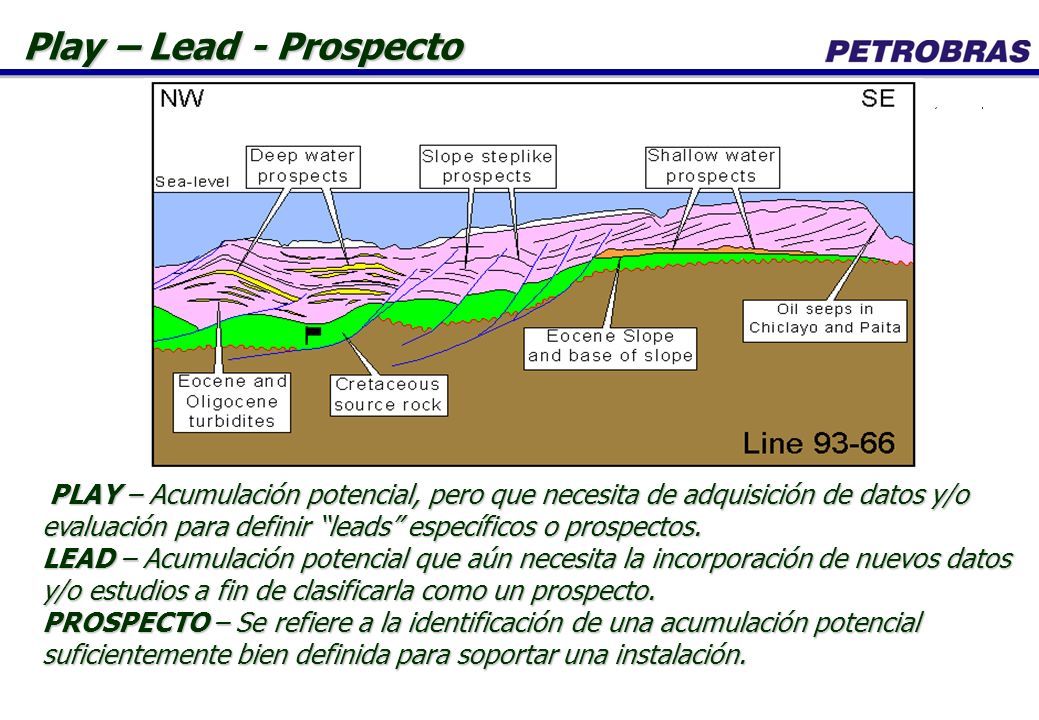 Play – Lead - Prospecto

PETROBRAS

NW

SE

Sea-level

Deep water prospects

Slope steplike prospects

Shallow water prospects

Oil seeps in Chiclayo and Paita

Eocene Slope and base of slope

Eocene and Oligocene turbidites

Cretaceous source rock

Line 93-66

PLAY – Acumulación potencial, pero que necesita de adquisición de datos y/o evaluación para definir "leads" específicos o prospectos.
LEAD – Acumulación potencial que aún necesita la incorporación de nuevos datos y/o estudios a fin de clasificarla como un prospecto.
PROSPECTO – Se refiere a la identificación de una acumulación potencial suficientemente bien definida para soportar una instalación.